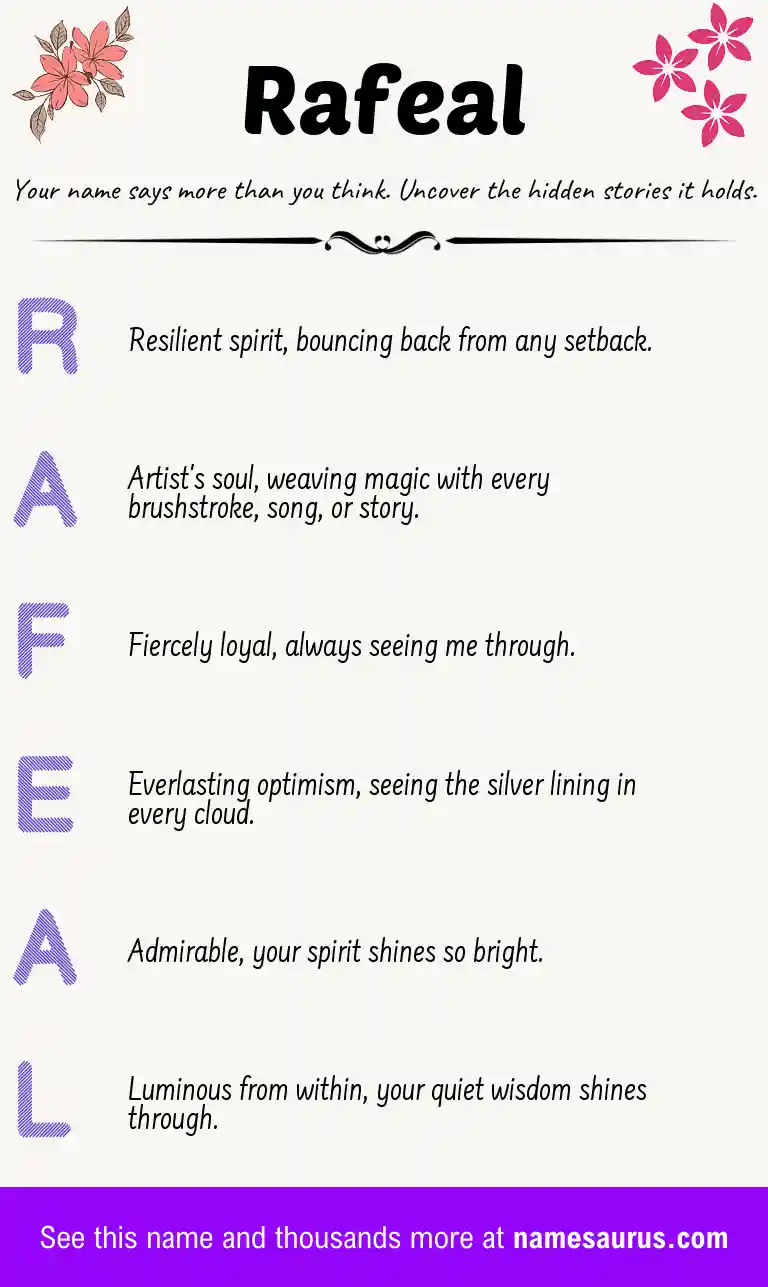 Rafeal

Your name says more than you think. Uncover the hidden stories it holds.

R

Resilient spirit, bouncing back from any setback.

A

Artist's soul, weaving magic with every brushstroke, song, or story.

F

Fiercely loyal, always seeing me through.

E

Everlasting optimism, seeing the silver lining in every cloud.

A

Admirable, your spirit shines so bright.

L

Luminous from within, your quiet wisdom shines through.

See this name and thousands more at namesaurus.com